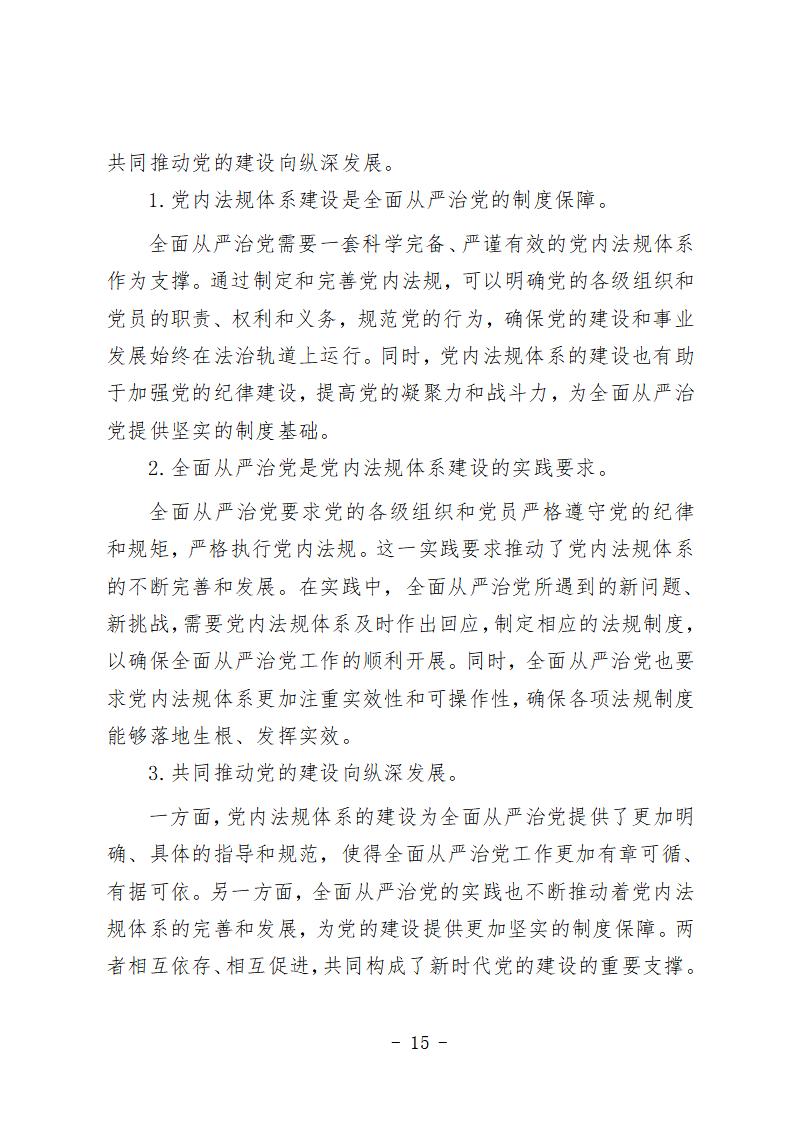 共同推动党的建设向纵深发展。

1.党内法规体系建设是全面从严治党的制度保障。

全面从严治党需要一套科学完备、严谨有效的党内法规体系作为支撑。通过制定和完善党内法规，可以明确党的各级组织和党员的职责、权利和义务，规范党的行为，确保党的建设和事业发展始终在法治轨道上运行。同时，党内法规体系的建设也有助于加强党的纪律建设，提高党的凝聚力和战斗力，为全面从严治党提供坚实的制度基础。

2.全面从严治党是党内法规体系建设的实践要求。

全面从严治党要求党的各级组织和党员严格遵守党的纪律和规矩，严格执行党内法规。这一实践要求推动了党内法规体系的不断完善和发展。在实践中，全面从严治党所遇到的新问题、新挑战，需要党内法规体系及时作出回应，制定相应的法规制度，以确保全面从严治党工作的顺利开展。同时，全面从严治党也要求党内法规体系更加注重实效性和可操作性，确保各项法规制度能够落地生根、发挥实效。

3.共同推动党的建设向纵深发展。

一方面，党内法规体系的建设为全面从严治党提供了更加明确、具体的指导和规范，使得全面从严治党工作更加有章可循、有据可依。另一方面，全面从严治党的实践也不断推动着党内法规体系的完善和发展，为党的建设提供更加坚实的制度保障。两者相互依存、相互促进，共同构成了新时代党的建设的重要支撑。

- 15 -